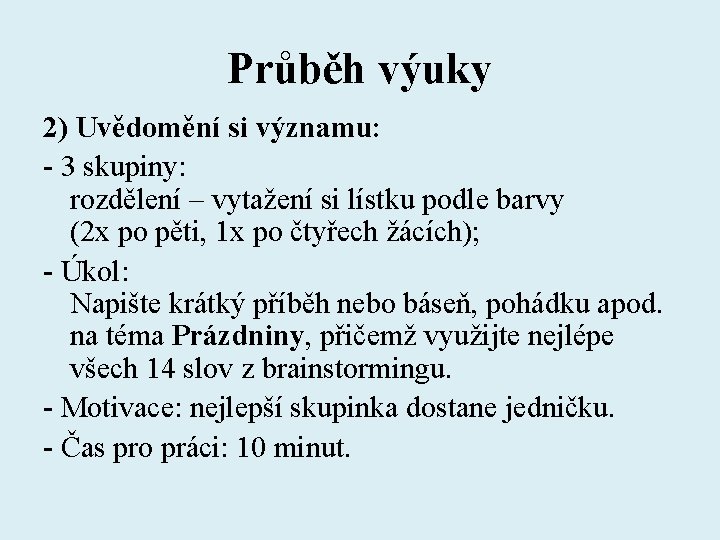 Průběh výuky

2) Uvědomění si významu:

- 3 skupiny:
rozdělení – vytažení si lístku podle barvy (2x po pěti, 1x po čtyřech žácích);

- Úkol:
Napište krátký příběh nebo báseň, pohádku apod. na téma Prázdniny, přičemž využijte nejlépe všech 14 slov z brainstormingu.

- Motivace: nejlepší skupinka dostane jedničku.

- Čas pro práci: 10 minut.